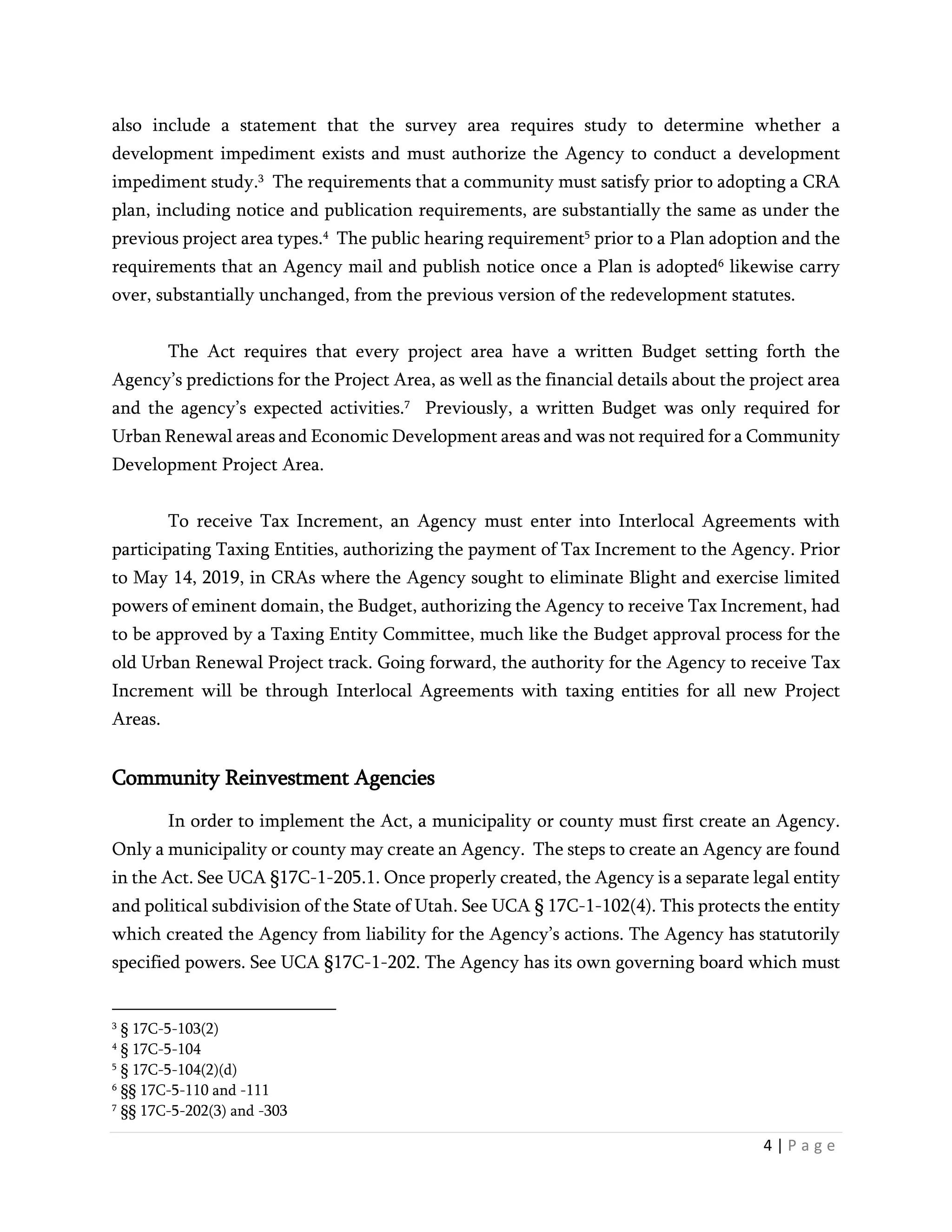 also include a statement that the survey area requires study to determine whether a development impediment exists and must authorize the Agency to conduct a development impediment study.$^3$ The requirements that a community must satisfy prior to adopting a CRA plan, including notice and publication requirements, are substantially the same as under the previous project area types.$^4$ The public hearing requirement$^5$ prior to a Plan adoption and the requirements that an Agency mail and publish notice once a Plan is adopted$^6$ likewise carry over, substantially unchanged, from the previous version of the redevelopment statutes.

The Act requires that every project area have a written Budget setting forth the Agency's predictions for the Project Area, as well as the financial details about the project area and the agency's expected activities.$^7$ Previously, a written Budget was only required for Urban Renewal areas and Economic Development areas and was not required for a Community Development Project Area.

To receive Tax Increment, an Agency must enter into Interlocal Agreements with participating Taxing Entities, authorizing the payment of Tax Increment to the Agency. Prior to May 14, 2019, in CRAs where the Agency sought to eliminate Blight and exercise limited powers of eminent domain, the Budget, authorizing the Agency to receive Tax Increment, had to be approved by a Taxing Entity Committee, much like the Budget approval process for the old Urban Renewal Project track. Going forward, the authority for the Agency to receive Tax Increment will be through Interlocal Agreements with taxing entities for all new Project Areas.

Community Reinvestment Agencies

In order to implement the Act, a municipality or county must first create an Agency. Only a municipality or county may create an Agency. The steps to create an Agency are found in the Act. See UCA §17C-1-205.1. Once properly created, the Agency is a separate legal entity and political subdivision of the State of Utah. See UCA § 17C-1-102(4). This protects the entity which created the Agency from liability for the Agency's actions. The Agency has statutorily specified powers. See UCA §17C-1-202. The Agency has its own governing board which must

$^3$ § 17C-5-103(2)
$^4$ § 17C-5-104
$^5$ § 17C-5-104(2)(d)
$^6$ §§ 17C-5-110 and -111
$^7$ §§ 17C-5-202(3) and -303

4 | P a g e